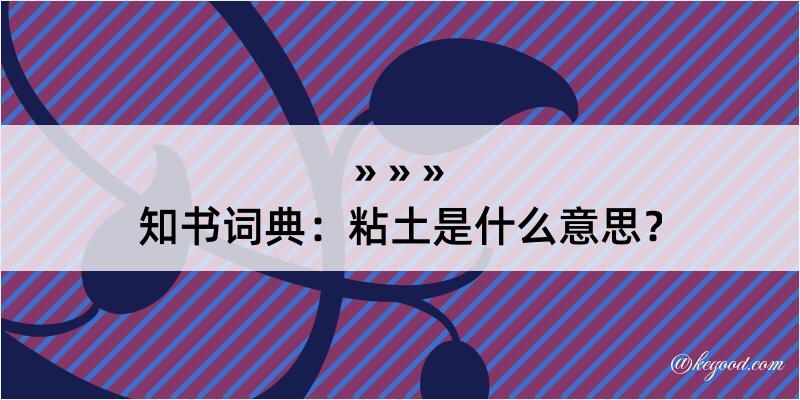 » » »
知书词典：粘土是什么意思？

@kegood.com